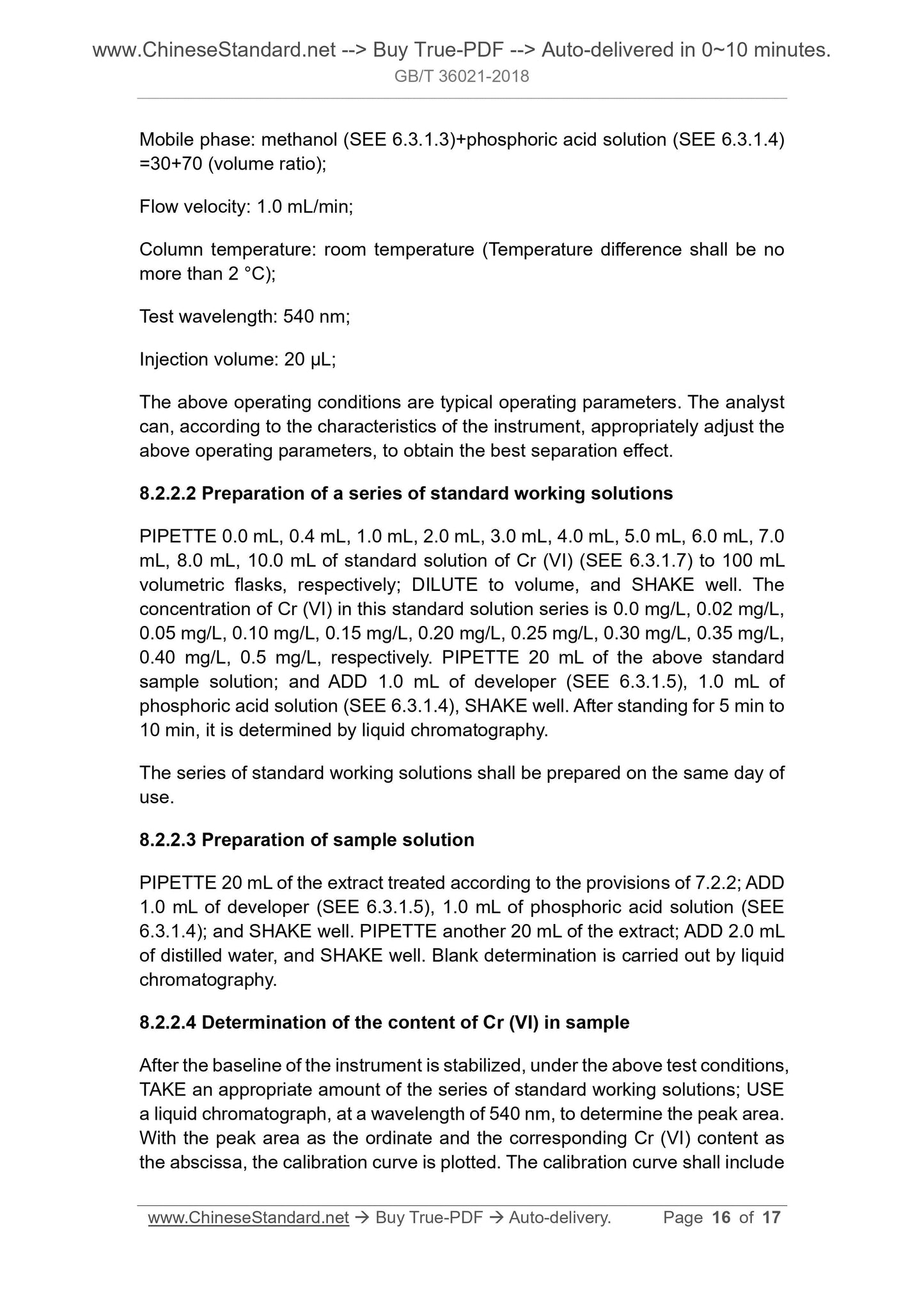 www.ChineseStandard.net --> Buy True-PDF --> Auto-delivered in 0~10 minutes.
GB/T 36021-2018

Mobile phase: methanol (SEE 6.3.1.3)+phosphoric acid solution (SEE 6.3.1.4) =30+70 (volume ratio);

Flow velocity: 1.0 mL/min;

Column temperature: room temperature (Temperature difference shall be no more than 2 °C);

Test wavelength: 540 nm;

Injection volume: 20 μL;

The above operating conditions are typical operating parameters. The analyst can, according to the characteristics of the instrument, appropriately adjust the above operating parameters, to obtain the best separation effect.

8.2.2.2 Preparation of a series of standard working solutions

PIPETTE 0.0 mL, 0.4 mL, 1.0 mL, 2.0 mL, 3.0 mL, 4.0 mL, 5.0 mL, 6.0 mL, 7.0 mL, 8.0 mL, 10.0 mL of standard solution of Cr (VI) (SEE 6.3.1.7) to 100 mL volumetric flasks, respectively; DILUTE to volume, and SHAKE well. The concentration of Cr (VI) in this standard solution series is 0.0 mg/L, 0.02 mg/L, 0.05 mg/L, 0.10 mg/L, 0.15 mg/L, 0.20 mg/L, 0.25 mg/L, 0.30 mg/L, 0.35 mg/L, 0.40 mg/L, 0.5 mg/L, respectively. PIPETTE 20 mL of the above standard sample solution; and ADD 1.0 mL of developer (SEE 6.3.1.5), 1.0 mL of phosphoric acid solution (SEE 6.3.1.4), SHAKE well. After standing for 5 min to 10 min, it is determined by liquid chromatography.

The series of standard working solutions shall be prepared on the same day of use.

8.2.2.3 Preparation of sample solution

PIPETTE 20 mL of the extract treated according to the provisions of 7.2.2; ADD 1.0 mL of developer (SEE 6.3.1.5), 1.0 mL of phosphoric acid solution (SEE 6.3.1.4); and SHAKE well. PIPETTE another 20 mL of the extract; ADD 2.0 mL of distilled water, and SHAKE well. Blank determination is carried out by liquid chromatography.

8.2.2.4 Determination of the content of Cr (VI) in sample

After the baseline of the instrument is stabilized, under the above test conditions, TAKE an appropriate amount of the series of standard working solutions; USE a liquid chromatograph, at a wavelength of 540 nm, to determine the peak area. With the peak area as the ordinate and the corresponding Cr (VI) content as the abscissa, the calibration curve is plotted. The calibration curve shall include

www.ChineseStandard.net → Buy True-PDF → Auto-delivery. Page 16 of 17